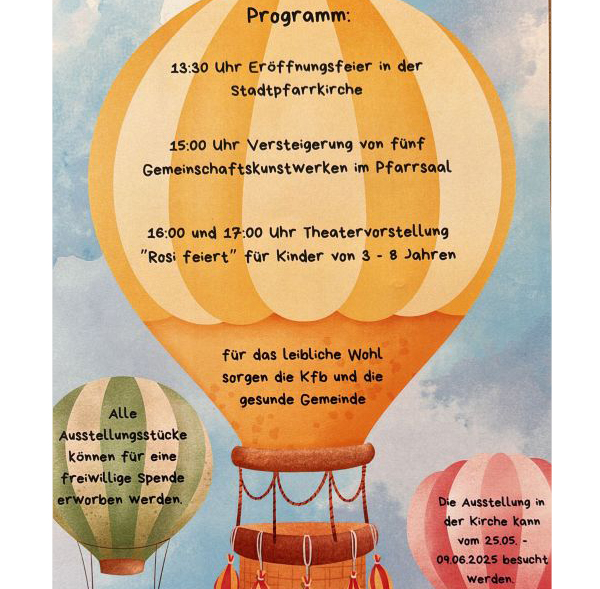 Programm:

13:30 Uhr Eröffnungsfeier in der Stadtpfarrkirche

15:00 Uhr Versteigerung von fünf Gemeinschaftskunstwerken im Pfarrsaal

16:00 und 17:00 Uhr Theatervorstellung "Rosi feiert" für Kinder von 3 - 8 Jahren

für das leibliche Wohl sorgen die Kfb und die gesunde Gemeinde

Alle Ausstellungsstücke können für eine freiwillige Spende erworben werden.

Die Ausstellung in der Kirche kann vom 25.05. - 09.06.2025 besucht werden.